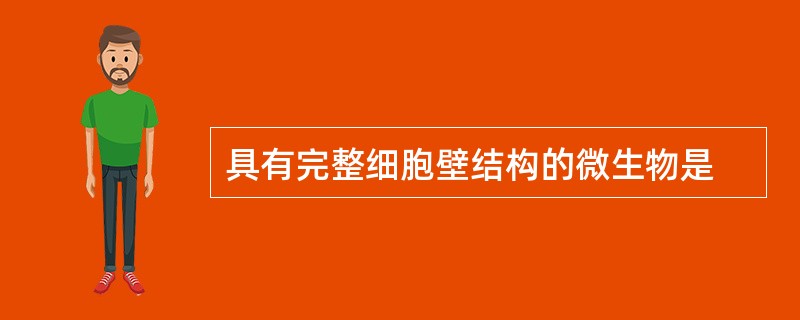 具有完整细胞壁结构的微生物是